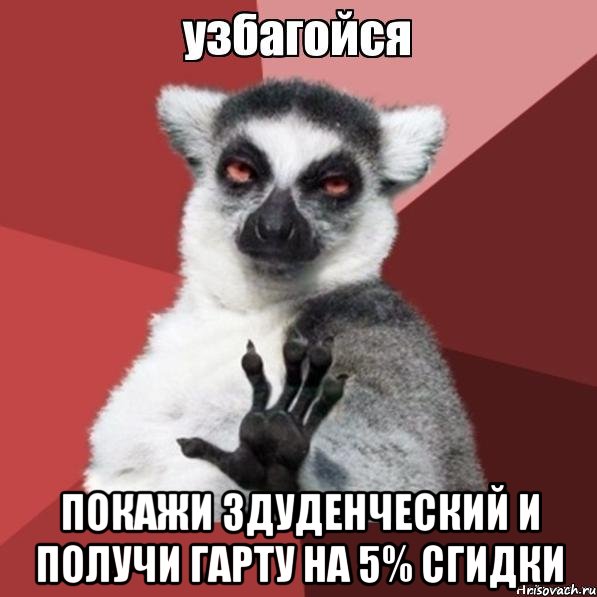 узбагойся

ПОКАЖИ ЗДУДЕНЧЕСКИЙ И ПОЛУЧИ ГАРТУ НА 5% СГИДКИ

risovach.ru